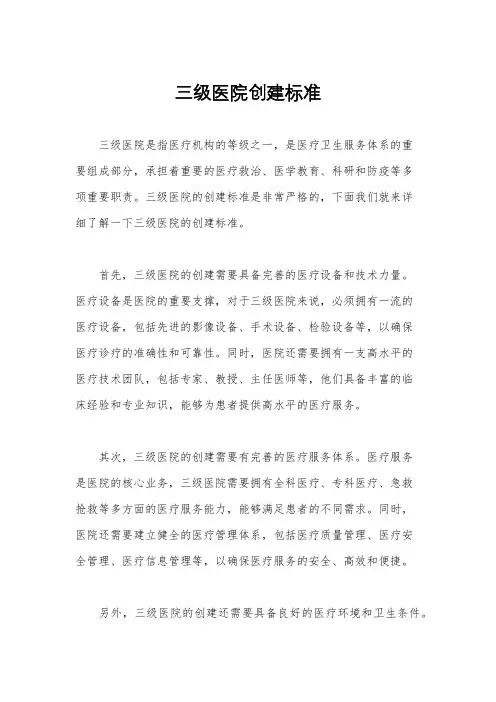 三级医院创建标准

三级医院是指医疗机构的等级之一，是医疗卫生服务体系的重要组成部分，承担着重要的医疗救治、医学教育、科研和防疫等多项重要职责。三级医院的创建标准是非常严格的，下面我们就来详细了解一下三级医院的创建标准。

首先，三级医院的创建需要具备完善的医疗设备和技术力量。医疗设备是医院的重要支撑，对于三级医院来说，必须拥有一流的医疗设备，包括先进的影像设备、手术设备、检验设备等，以确保医疗诊疗的准确性和可靠性。同时，医院还需要拥有一支高水平的医疗技术团队，包括专家、教授、主任医师等，他们具备丰富的临床经验和专业知识，能够为患者提供高水平的医疗服务。

其次，三级医院的创建需要有完善的医疗服务体系。医疗服务是医院的核心业务，三级医院需要拥有全科医疗、专科医疗、急救抢救等多方面的医疗服务能力，能够满足患者的不同需求。同时，医院还需要建立健全的医疗管理体系，包括医疗质量管理、医疗安全管理、医疗信息管理等，以确保医疗服务的安全、高效和便捷。

另外，三级医院的创建还需要具备良好的医疗环境和卫生条件。